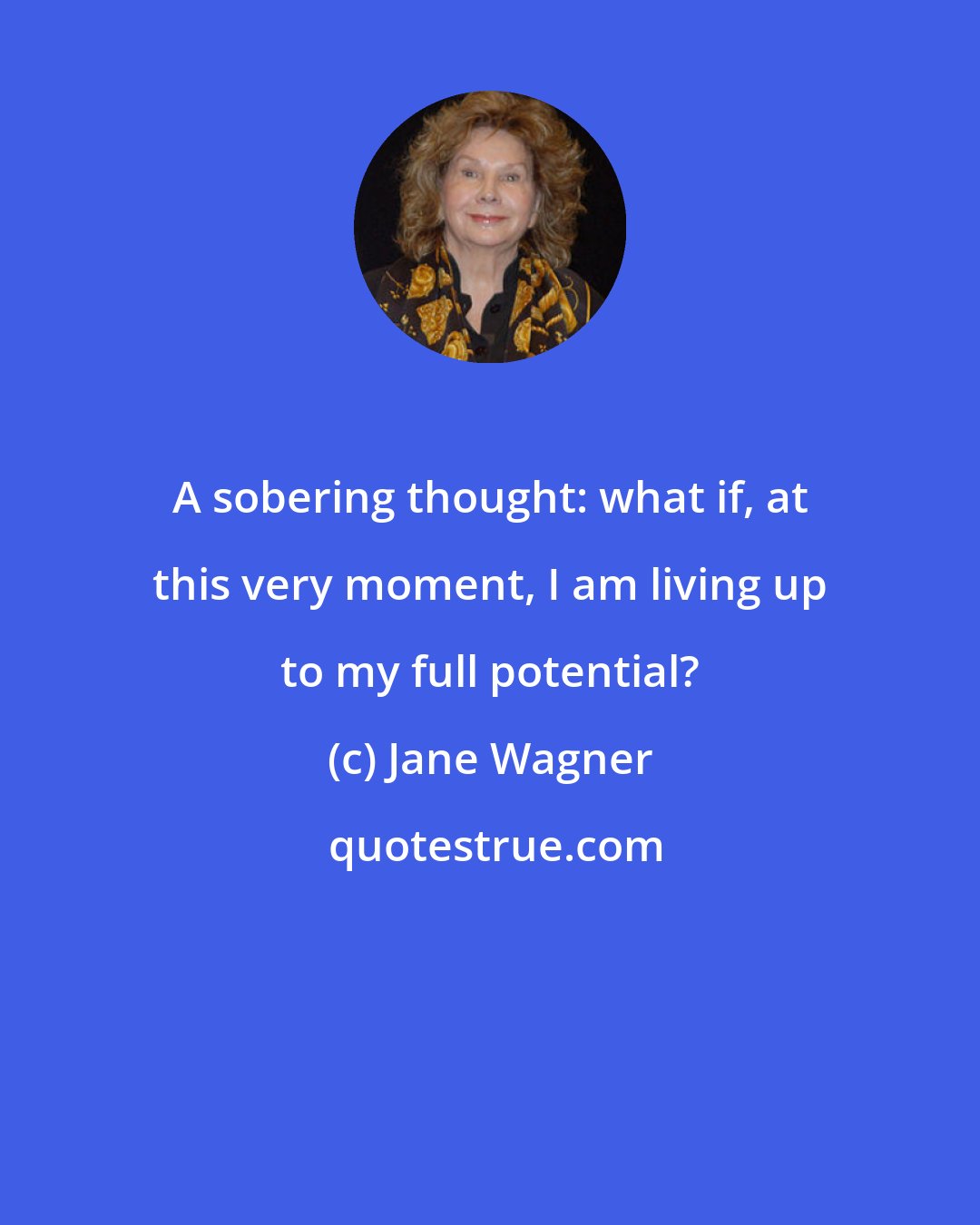 A sobering thought: what if, at this very moment, I am living up to my full potential?

(c) Jane Wagner

quotestrue.com